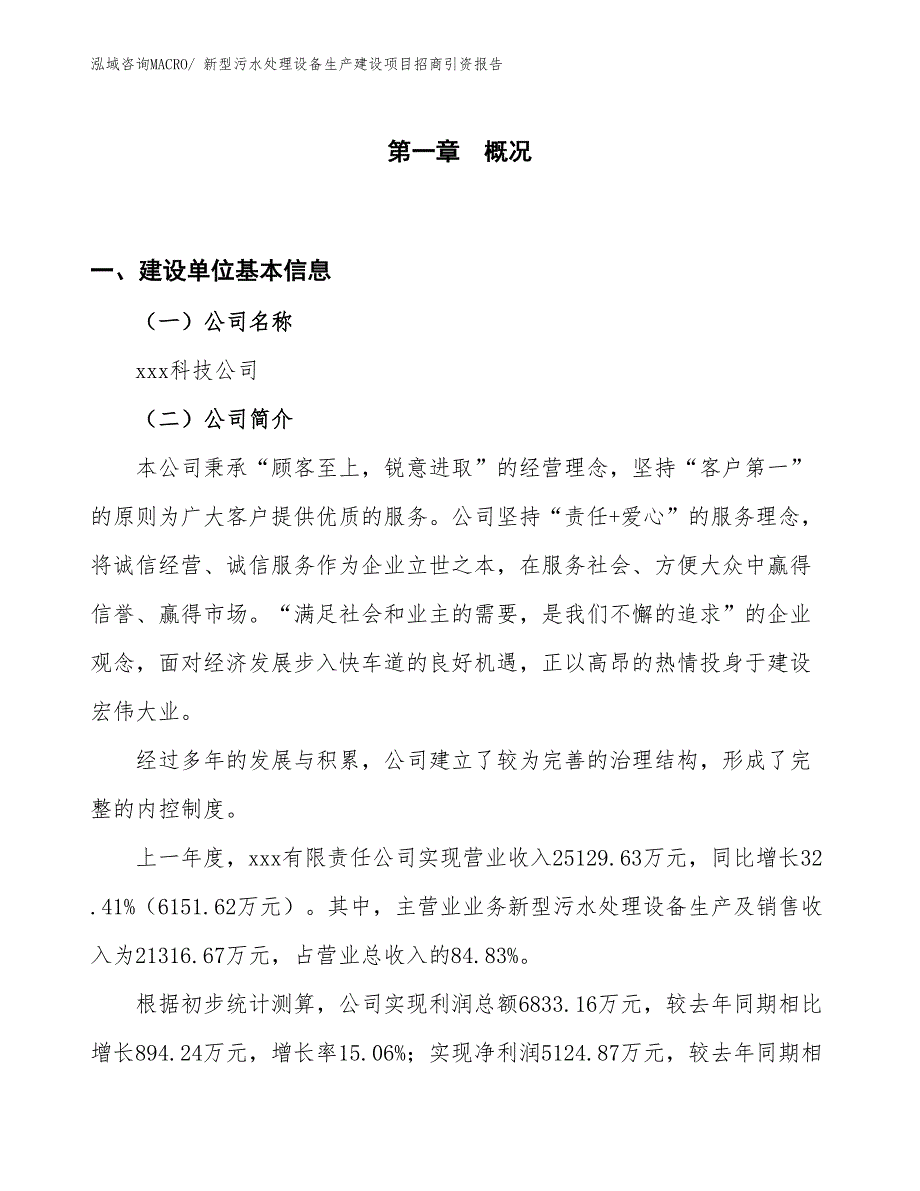 泓域咨询MACRO/ 新型污水处理设备生产建设项目招商引资报告

第一章　概况

一、建设单位基本信息

（一）公司名称

xxx科技公司

（二）公司简介

本公司秉承“顾客至上，锐意进取”的经营理念，坚持“客户第一”的原则为广大客户提供优质的服务。公司坚持“责任+爱心”的服务理念，将诚信经营、诚信服务作为企业立世之本，在服务社会、方便大众中赢得信誉、赢得市场。“满足社会和业主的需要，是我们不懈的追求”的企业观念，面对经济发展步入快车道的良好机遇，正以高昂的热情投身于建设宏伟大业。

经过多年的发展与积累，公司建立了较为完善的治理结构，形成了完整的内控制度。

上一年度，xxx有限责任公司实现营业收入25129.63万元，同比增长32.41%（6151.62万元）。其中，主营业业务新型污水处理设备生产及销售收入为21316.67万元，占营业总收入的84.83%。

根据初步统计测算，公司实现利润总额6833.16万元，较去年同期相比增长894.24万元，增长率15.06%；实现净利润5124.87万元，较去年同期相